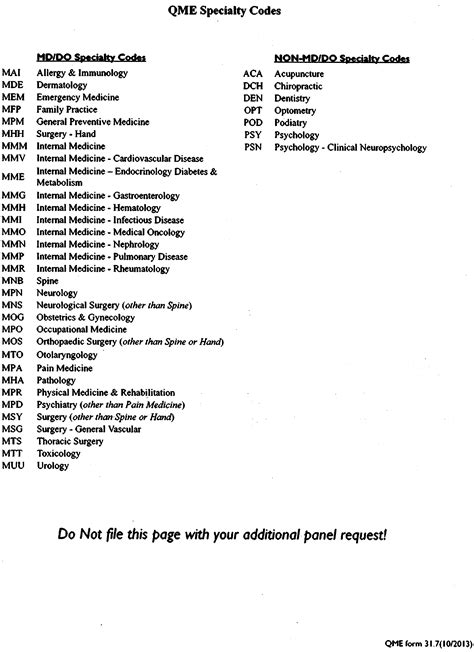 QME Specialty Codes

MD/DO Specialty Codes

MAI Allergy & Immunology
MDE Dermatology
MEM Emergency Medicine
MFP Family Practice
MPM General Preventive Medicine
MHH Surgery - Hand
MMM Internal Medicine
MMV Internal Medicine - Cardiovascular Disease
MME Internal Medicine – Endocrinology Diabetes & Metabolism
MMG Internal Medicine - Gastroenterology
MMH Internal Medicine - Hematology
MMI Internal Medicine - Infectious Disease
MMO Internal Medicine - Medical Oncology
MMN Internal Medicine - Nephrology
MMP Internal Medicine - Pulmonary Disease
MMR Internal Medicine - Rheumatology
MNB Spine
MPN Neurology
MNS Neurological Surgery (other than Spine)
MOG Obstetrics & Gynecology
MPO Occupational Medicine
MOS Orthopaedic Surgery (other than Spine or Hand)
MTO Otolaryngology
MPA Pain Medicine
MHA Pathology
MPR Physical Medicine & Rehabilitation
MPD Psychiatry (other than Pain Medicine)
MSY Surgery (other than Spine or Hand)
MSG Surgery - General Vascular
MTS Thoracic Surgery
MTT Toxicology
MUU Urology

NON-MD/DO Specialty Codes

ACA Acupuncture
DCH Chiropractic
DEN Dentistry
OPT Optometry
POD Podiatry
PSY Psychology
PSN Psychology - Clinical Neuropsychology

Do Not file this page with your additional panel request!

QME form 31.7(10/2013)